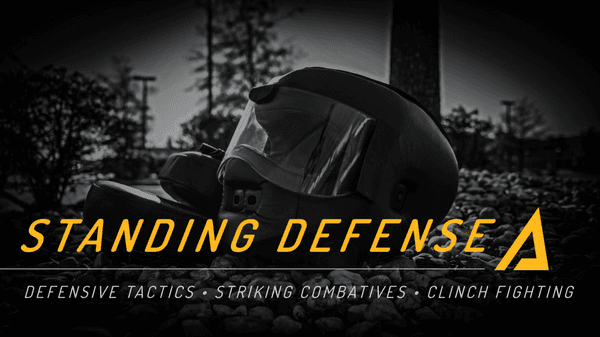 STANDING DEFENSE

DEFENSIVE TACTICS • STRIKING COMBATIVES • CLINCH FIGHTING